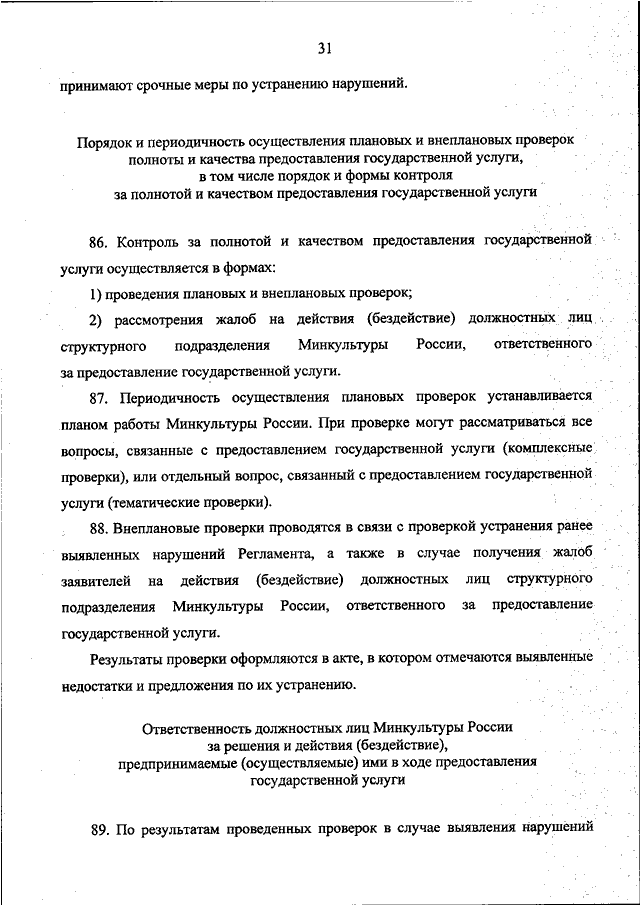 31

принимают срочные меры по устранению нарушений.

Порядок и периодичность осуществления плановых и внеплановых проверок полноты и качества предоставления государственной услуги, в том числе порядок и формы контроля за полнотой и качеством предоставления государственной услуги

86. Контроль за полнотой и качеством предоставления государственной услуги осуществляется в формах:

1) проведения плановых и внеплановых проверок;

2) рассмотрения жалоб на действия (бездействие) должностных лиц структурного подразделения Минкультуры России, ответственного за предоставление государственной услуги.

87. Периодичность осуществления плановых проверок устанавливается планом работы Минкультуры России. При проверке могут рассматриваться все вопросы, связанные с предоставлением государственной услуги (комплексные проверки), или отдельный вопрос, связанный с предоставлением государственной услуги (тематические проверки).

88. Внеплановые проверки проводятся в связи с проверкой устранения ранее выявленных нарушений Регламента, а также в случае получения жалоб заявителей на действия (бездействие) должностных лиц структурного подразделения Минкультуры России, ответственного за предоставление государственной услуги.

Результаты проверки оформляются в акте, в котором отмечаются выявленные недостатки и предложения по их устранению.

Ответственность должностных лиц Минкультуры России за решения и действия (бездействие), предпринимаемые (осуществляемые) ими в ходе предоставления государственной услуги

89. По результатам проведенных проверок в случае выявления нарушений